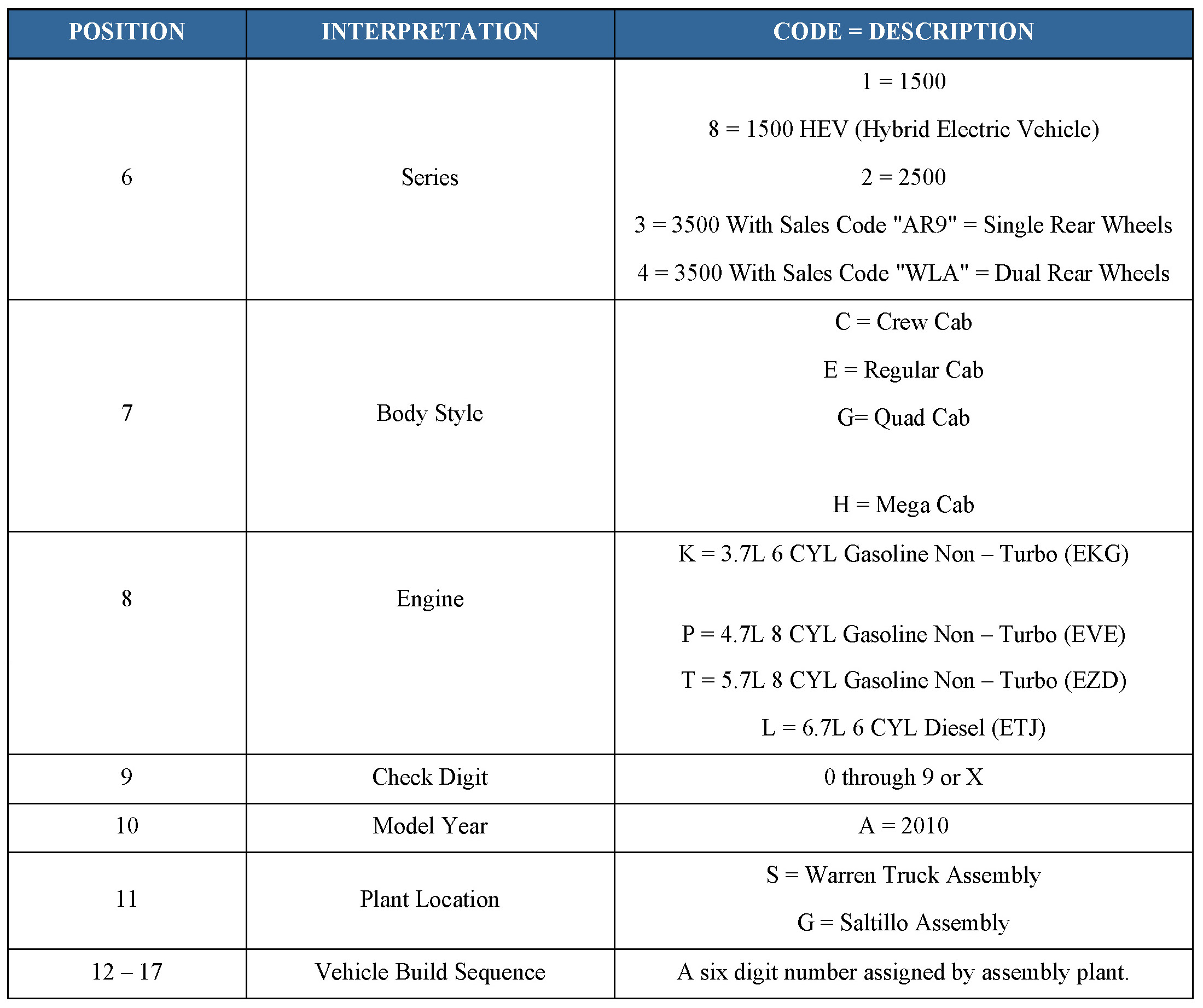 | POSITION | INTERPRETATION | CODE = DESCRIPTION |
|---|---|---|
| 6 | Series | 1 = 1500<br>8 = 1500 HEV (Hybrid Electric Vehicle)<br>2 = 2500<br>3 = 3500 With Sales Code "AR9" = Single Rear Wheels<br>4 = 3500 With Sales Code "WLA" = Dual Rear Wheels |
| 7 | Body Style | C = Crew Cab<br>E = Regular Cab<br>G= Quad Cab<br>H = Mega Cab |
| 8 | Engine | K = 3.7L 6 CYL Gasoline Non – Turbo (EKG)<br>P = 4.7L 8 CYL Gasoline Non – Turbo (EVE)<br>T = 5.7L 8 CYL Gasoline Non – Turbo (EZD)<br>L = 6.7L 6 CYL Diesel (ETJ) |
| 9 | Check Digit | 0 through 9 or X |
| 10 | Model Year | A = 2010 |
| 11 | Plant Location | S = Warren Truck Assembly<br>G = Saltillo Assembly |
| 12 – 17 | Vehicle Build Sequence | A six digit number assigned by assembly plant. |